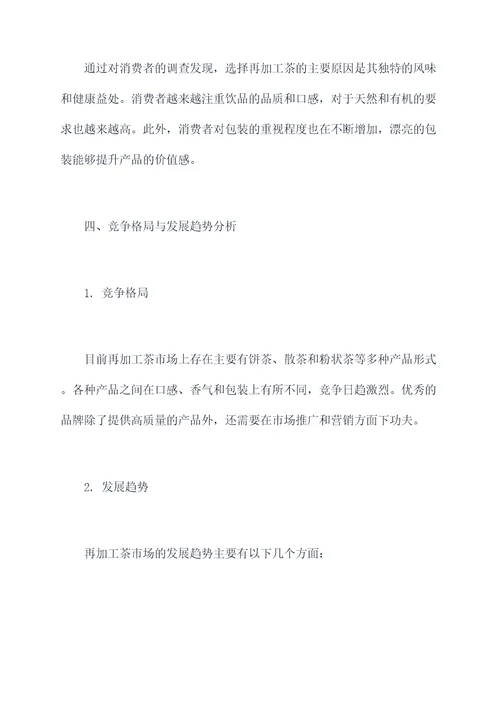 通过对消费者的调查发现，选择再加工茶的主要原因是其独特的风味和健康益处。消费者越来越注重饮品的品质和口感，对于天然和有机的要求也越来越高。此外，消费者对包装的重视程度也在不断增加，漂亮的包装能够提升产品的价值感。

四、竞争格局与发展趋势分析

1. 竞争格局

目前再加工茶市场上存在主要有饼茶、散茶和粉状茶等多种产品形式。各种产品之间在口感、香气和包装上有所不同，竞争日趋激烈。优秀的品牌除了提供高质量的产品外，还需要在市场推广和营销方面下功夫。

2. 发展趋势

再加工茶市场的发展趋势主要有以下几个方面：